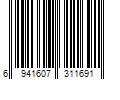 6 941607 311691